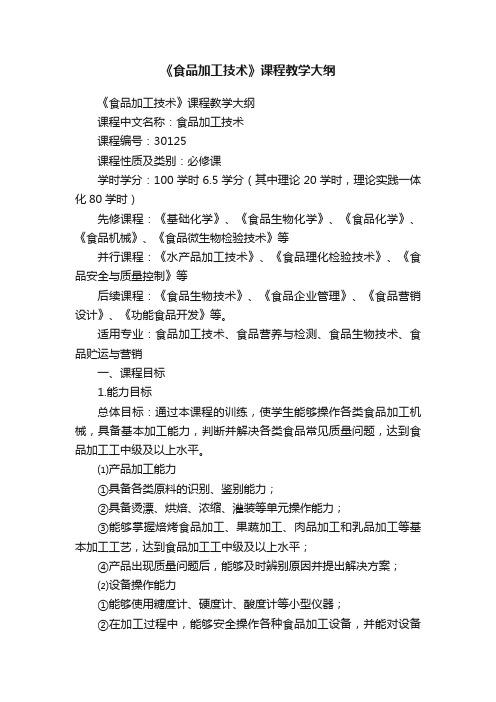 《食品加工技术》课程教学大纲

《食品加工技术》课程教学大纲

课程中文名称：食品加工技术

课程编号：30125

课程性质及类别：必修课

学时学分：100 学时 6.5 学分（其中理论 20 学时，理论实践一体化 80 学时）

先修课程：《基础化学》、《食品生物化学》、《食品化学》、《食品机械》、《食品微生物检验技术》等

并行课程：《水产品加工技术》、《食品理化检验技术》、《食品安全与质量控制》等

后续课程：《食品生物技术》、《食品企业管理》、《食品营销设计》、《功能食品开发》等。

适用专业：食品加工技术、食品营养与检测、食品生物技术、食品贮运与营销

一、课程目标

1.能力目标

总体目标：通过本课程的训练，使学生能够操作各类食品加工机械，具备基本加工能力，判断并解决各类食品常见质量问题，达到食品加工工中级及以上水平。

⑴产品加工能力

①具备各类原料的识别、鉴别能力；

②具备烫漂、烘焙、浓缩、灌装等单元操作能力；

③能够掌握焙烤食品加工、果蔬加工、肉品加工和乳品加工等基本加工工艺，达到食品加工工中级及以上水平；

④产品出现质量问题后，能够及时辨别原因并提出解决方案；

⑵设备操作能力

①能够使用糖度计、硬度计、酸度计等小型仪器；

②在加工过程中，能够安全操作各种食品加工设备，并能对设备